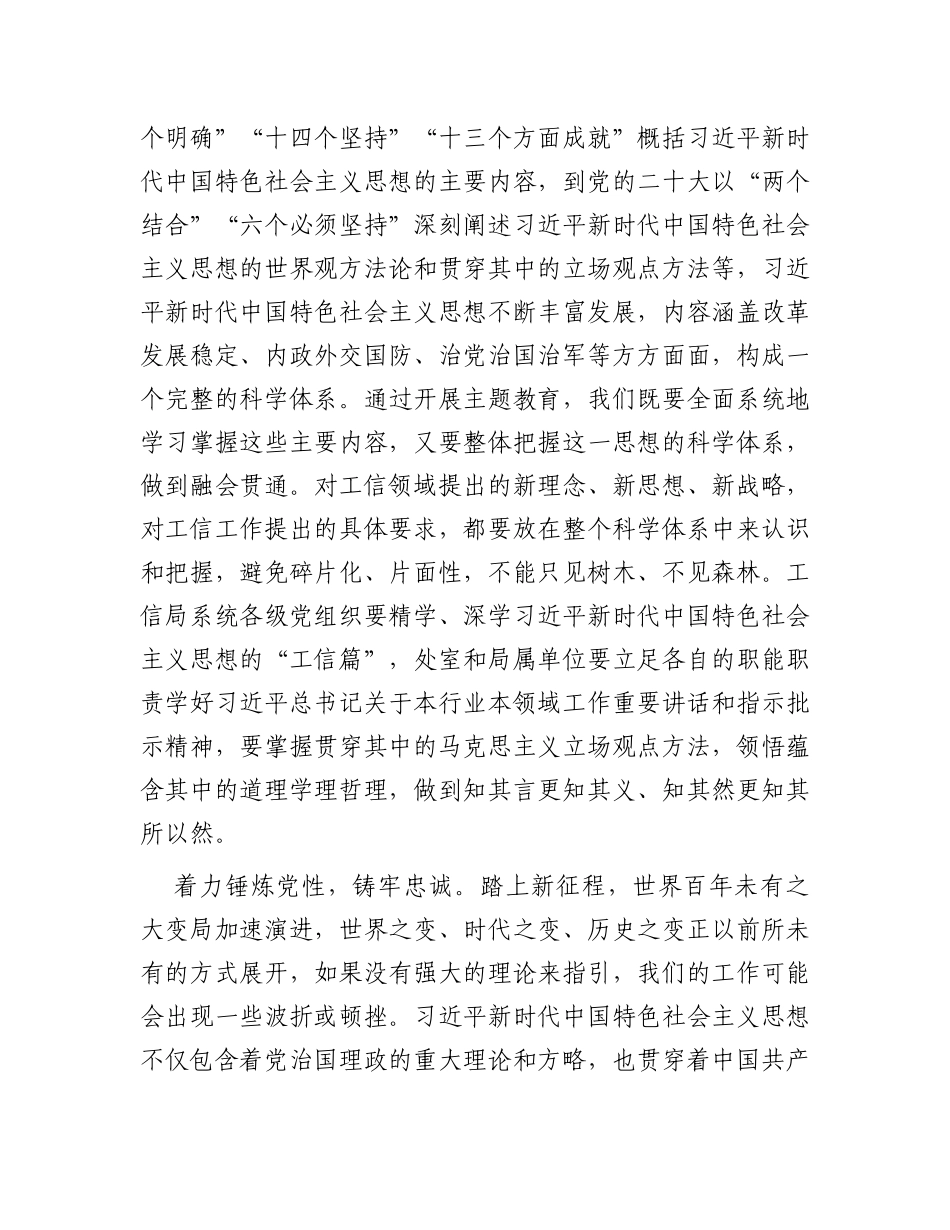 个明确”“十四个坚持”“十三个方面成就”概括习近平新时代中国特色社会主义思想的主要内容，到党的二十大以“两个结合”“六个必须坚持”深刻阐述习近平新时代中国特色社会主义思想的世界观方法论和贯穿其中的立场观点方法等，习近平新时代中国特色社会主义思想不断丰富发展，内容涵盖改革发展稳定、内政外交国防、治党治国治军等方方面面，构成一个完整的科学体系。通过开展主题教育，我们既要全面系统地学习掌握这些主要内容，又要整体把握这一思想的科学体系，做到融会贯通。对工信领域提出的新理念、新思想、新战略，对工信工作提出的具体要求，都要放在整个科学体系中来认识和把握，避免碎片化、片面性，不能只见树木、不见森林。工信局系统各级党组织要精学、深学习近平新时代中国特色社会主义思想的“工信篇”，处室和局属单位要立足各自的职能职责学好习近平总书记关于本行业本领域工作重要讲话和指示批示精神，要掌握贯穿其中的马克思主义立场观点方法，领悟蕴含其中的道理学理哲理，做到知其言更知其义、知其然更知其所以然。

着力锤炼党性，铸牢忠诚。踏上新征程，世界百年未有之大变局加速演进，世界之变、时代之变、历史之变正以前所未有的方式展开，如果没有强大的理论来指引，我们的工作可能会出现一些波折或顿挫。习近平新时代中国特色社会主义思想不仅包含着党治国理政的重大理论和方略，也贯穿着中国共产